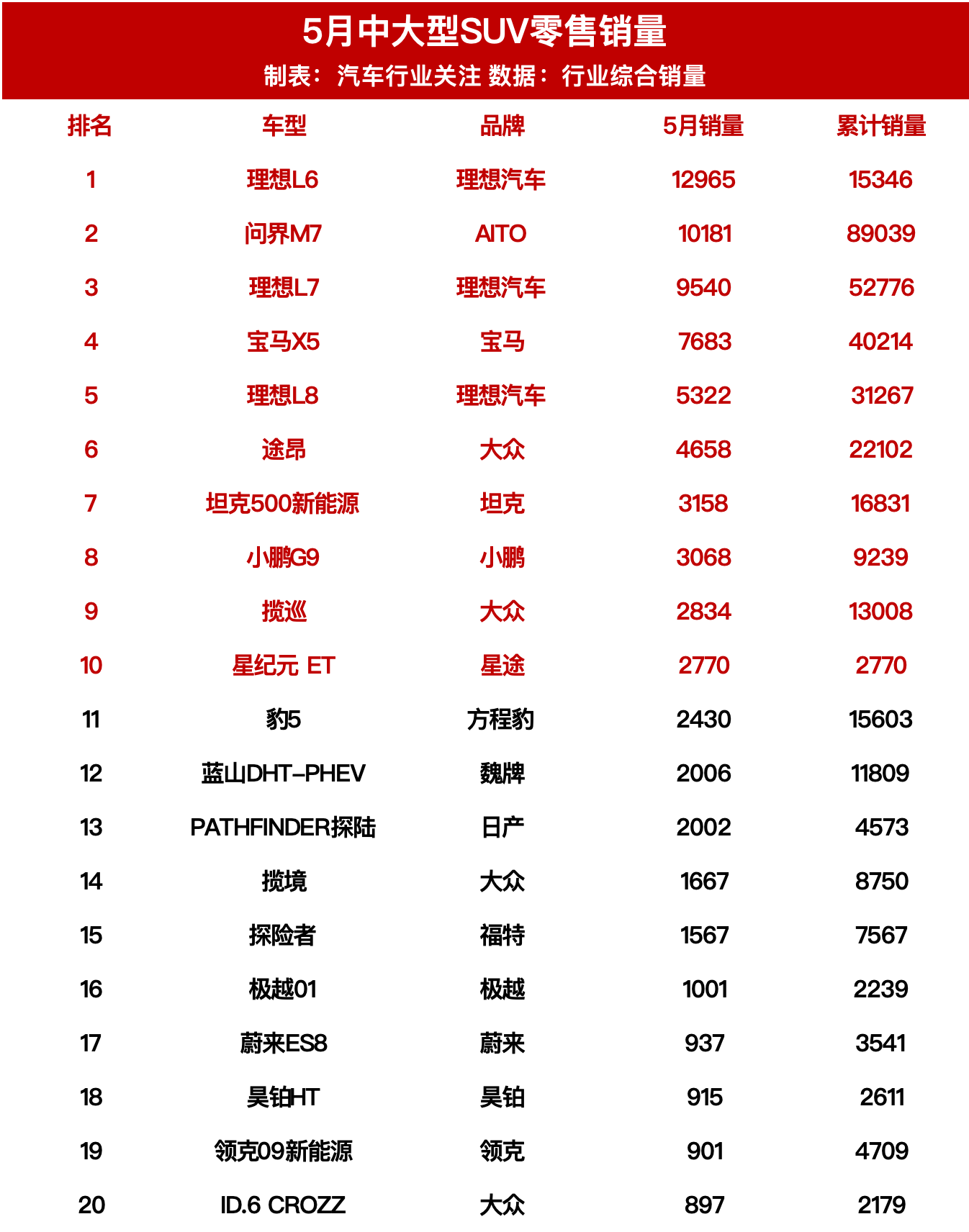 5月中大型SUV零售销量
制表：汽车行业关注 数据：行业综合销量

| 排名 | 车型 | 品牌 | 5月销量 | 累计销量 |
|---|---|---|---|---|
| 1 | 理想L6 | 理想汽车 | 12965 | 15346 |
| 2 | 问界M7 | AITO | 10181 | 89039 |
| 3 | 理想L7 | 理想汽车 | 9540 | 52776 |
| 4 | 宝马X5 | 宝马 | 7683 | 40214 |
| 5 | 理想L8 | 理想汽车 | 5322 | 31267 |
| 6 | 途昂 | 大众 | 4658 | 22102 |
| 7 | 坦克500新能源 | 坦克 | 3158 | 16831 |
| 8 | 小鹏G9 | 小鹏 | 3068 | 9239 |
| 9 | 揽巡 | 大众 | 2834 | 13008 |
| 10 | 星纪元 ET | 星途 | 2770 | 2770 |
| 11 | 豹5 | 方程豹 | 2430 | 15603 |
| 12 | 蓝山DHT-PHEV | 魏牌 | 2006 | 11809 |
| 13 | PATHFINDER探陆 | 日产 | 2002 | 4573 |
| 14 | 揽境 | 大众 | 1667 | 8750 |
| 15 | 探险者 | 福特 | 1567 | 7567 |
| 16 | 极越01 | 极越 | 1001 | 2239 |
| 17 | 蔚来ES8 | 蔚来 | 937 | 3541 |
| 18 | 昊铂HT | 昊铂 | 915 | 2611 |
| 19 | 领克09新能源 | 领克 | 901 | 4709 |
| 20 | ID.6 CROZZ | 大众 | 897 | 2179 |